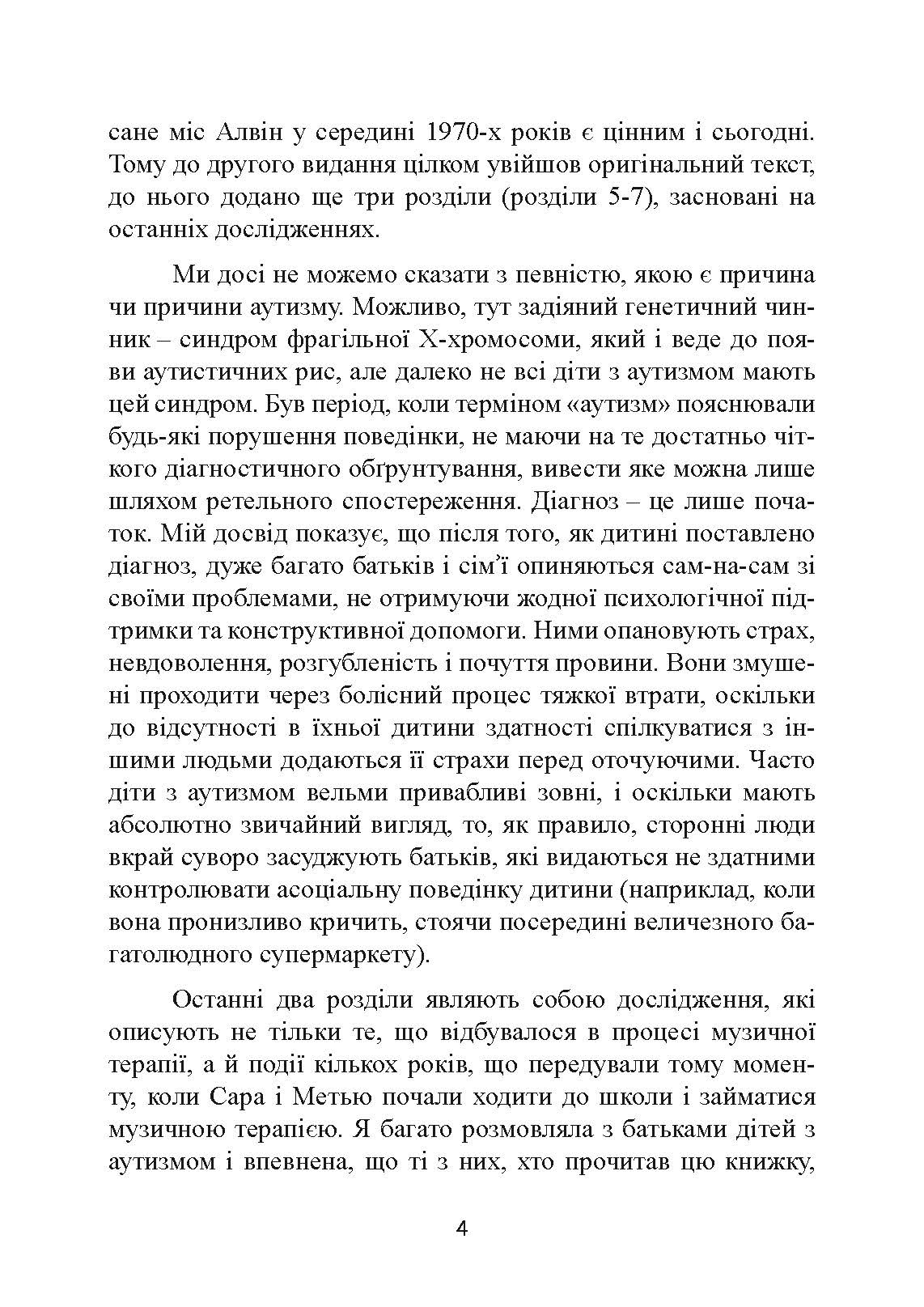 сане міс Алвін у середині 1970-х років є цінним і сьогодні. Тому до другого видання цілком увійшов оригінальний текст, до нього додано ще три розділи (розділи 5-7), засновані на останніх дослідженнях.

Ми досі не можемо сказати з певністю, якою є причина чи причини аутизму. Можливо, тут задіяний генетичний чинник – синдром фрагільної Х-хромосоми, який і веде до появи аутистичних рис, але далеко не всі діти з аутизмом мають цей синдром. Був період, коли терміном «аутизм» пояснювали будь-які порушення поведінки, не маючи на те достатньо чіткого діагностичного обґрунтування, вивести яке можна лише шляхом ретельного спостереження. Діагноз – це лише початок. Мій досвід показує, що після того, як дитині поставлено діагноз, дуже багато батьків і сім'ї опиняються сам-на-сам зі своїми проблемами, не отримуючи жодної психологічної підтримки та конструктивної допомоги. Ними опановують страх, невдоволення, розгубленість і почуття провини. Вони змушені проходити через болісний процес тяжкої втрати, оскільки до відсутності в їхньої дитини здатності спілкуватися з іншими людьми додаються її страхи перед оточуючими. Часто діти з аутизмом вельми привабливі зовні, і оскільки мають абсолютно звичайний вигляд, то, як правило, сторонні люди вкрай суворо засуджують батьків, які видаються не здатними контролювати асоціальну поведінку дитини (наприклад, коли вона пронизливо кричить, стоячи посередині величезного багатолюдного супермаркету).

Останні два розділи являють собою дослідження, які описують не тільки те, що відбувалося в процесі музичної терапії, а й події кількох років, що передували тому моменту, коли Сара і Метью почали ходити до школи і займатися музичною терапією. Я багато розмовляла з батьками дітей з аутизмом і впевнена, що ті з них, хто прочитав цю книжку,

4